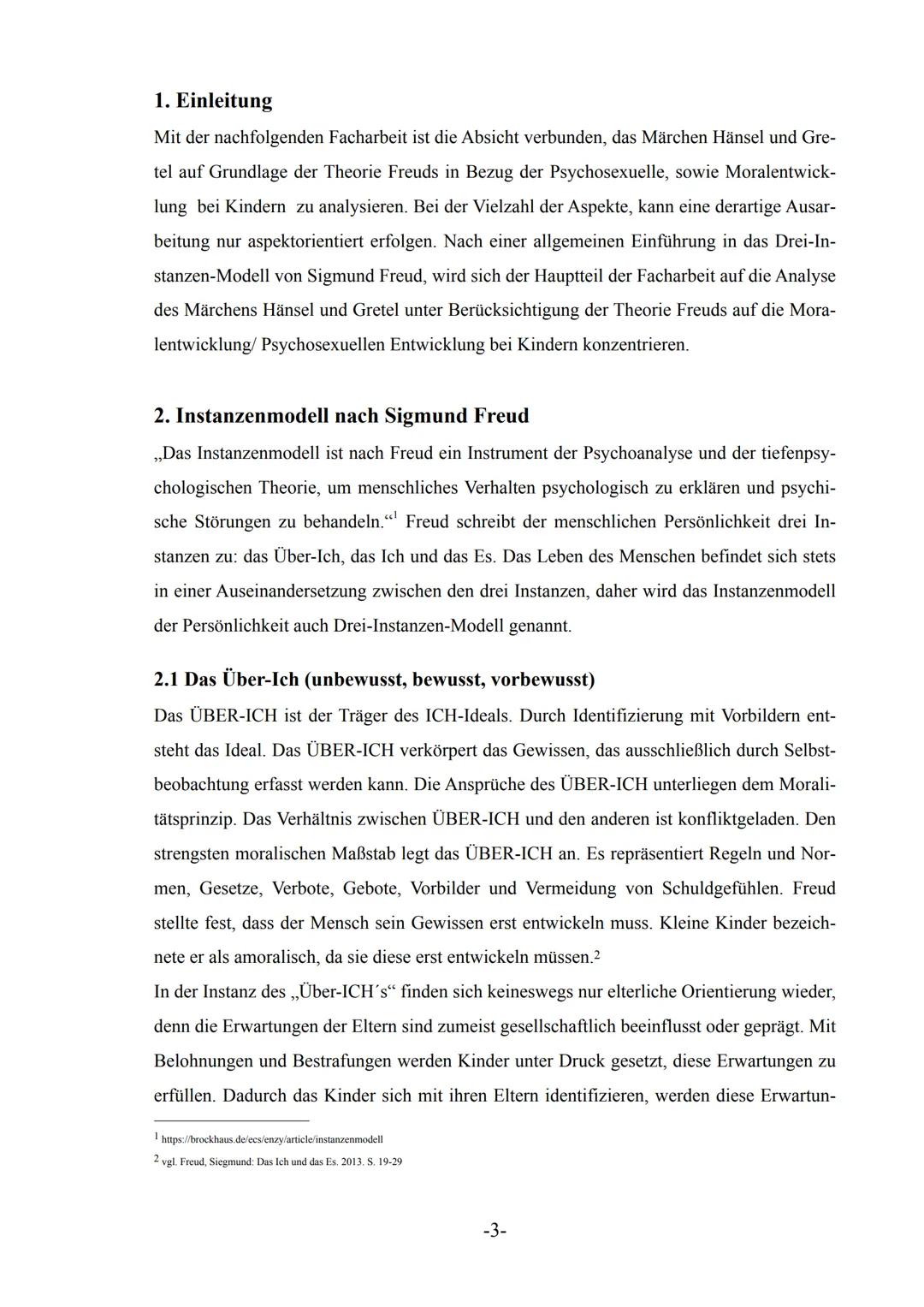 1. Einleitung

Mit der nachfolgenden Facharbeit ist die Absicht verbunden, das Märchen Hänsel und Gretel auf Grundlage der Theorie Freuds in Bezug der Psychosexuelle, sowie Moralentwicklung bei Kindern zu analysieren. Bei der Vielzahl der Aspekte, kann eine derartige Ausarbeitung nur aspektorientiert erfolgen. Nach einer allgemeinen Einführung in das Drei-Instanzen-Modell von Sigmund Freud, wird sich der Hauptteil der Facharbeit auf die Analyse des Märchens Hänsel und Gretel unter Berücksichtigung der Theorie Freuds auf die Moralentwicklung/ Psychosexuellen Entwicklung bei Kindern konzentrieren.

2. Instanzenmodell nach Sigmund Freud

„Das Instanzenmodell ist nach Freud ein Instrument der Psychoanalyse und der tiefenpsychologischen Theorie, um menschliches Verhalten psychologisch zu erklären und psychische Störungen zu behandeln.“$^1$ Freud schreibt der menschlichen Persönlichkeit drei Instanzen zu: das Über-Ich, das Ich und das Es. Das Leben des Menschen befindet sich stets in einer Auseinandersetzung zwischen den drei Instanzen, daher wird das Instanzenmodell der Persönlichkeit auch Drei-Instanzen-Modell genannt.

2.1 Das Über-Ich (unbewusst, bewusst, vorbewusst)

Das ÜBER-ICH ist der Träger des ICH-Ideals. Durch Identifizierung mit Vorbildern entsteht das Ideal. Das ÜBER-ICH verkörpert das Gewissen, das ausschließlich durch Selbstbeobachtung erfasst werden kann. Die Ansprüche des ÜBER-ICH unterliegen dem Moralitätsprinzip. Das Verhältnis zwischen ÜBER-ICH und den anderen ist konfliktgeladen. Den strengsten moralischen Maßstab legt das ÜBER-ICH an. Es repräsentiert Regeln und Normen, Gesetze, Verbote, Gebote, Vorbilder und Vermeidung von Schuldgefühlen. Freud stellte fest, dass der Mensch sein Gewissen erst entwickeln muss. Kleine Kinder bezeichnete er als amoralisch, da sie diese erst entwickeln müssen.$^2$

In der Instanz des „Über-ICH´s“ finden sich keineswegs nur elterliche Orientierung wieder, denn die Erwartungen der Eltern sind zumeist gesellschaftlich beeinflusst oder geprägt. Mit Belohnungen und Bestrafungen werden Kinder unter Druck gesetzt, diese Erwartungen zu erfüllen. Dadurch das Kinder sich mit ihren Eltern identifizieren, werden diese Erwartun-

$^1$ https://brockhaus.de/ecs/enzy/article/instanzenmodell
$^2$ vgl. Freud, Siegmund: Das Ich und das Es. 2013. S. 19-29

-3-